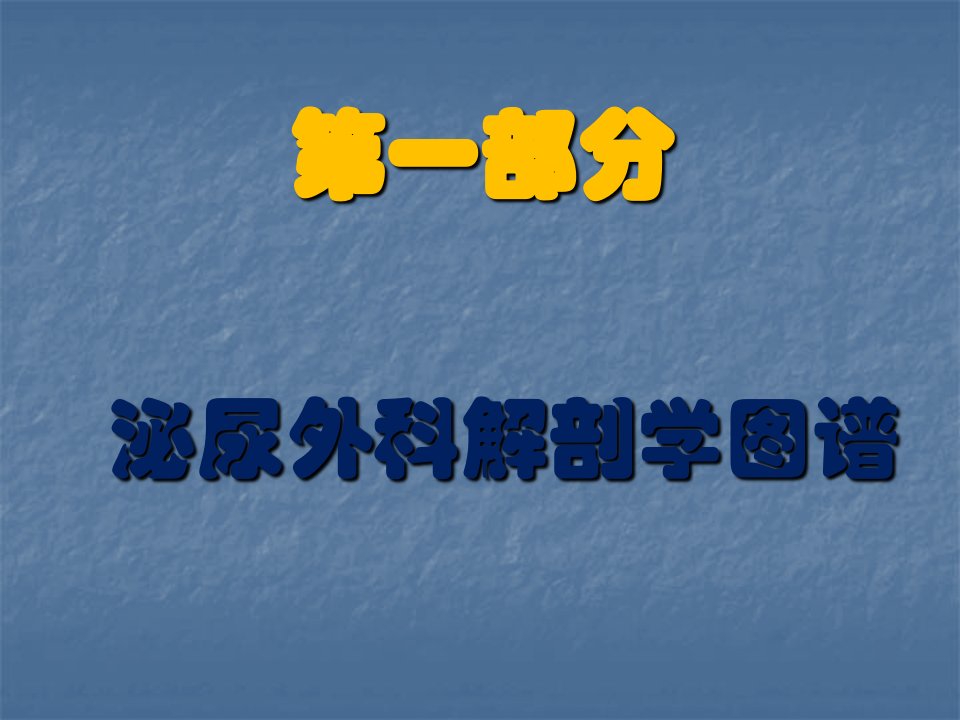 第一部分

泌尿外科解剖学图谱